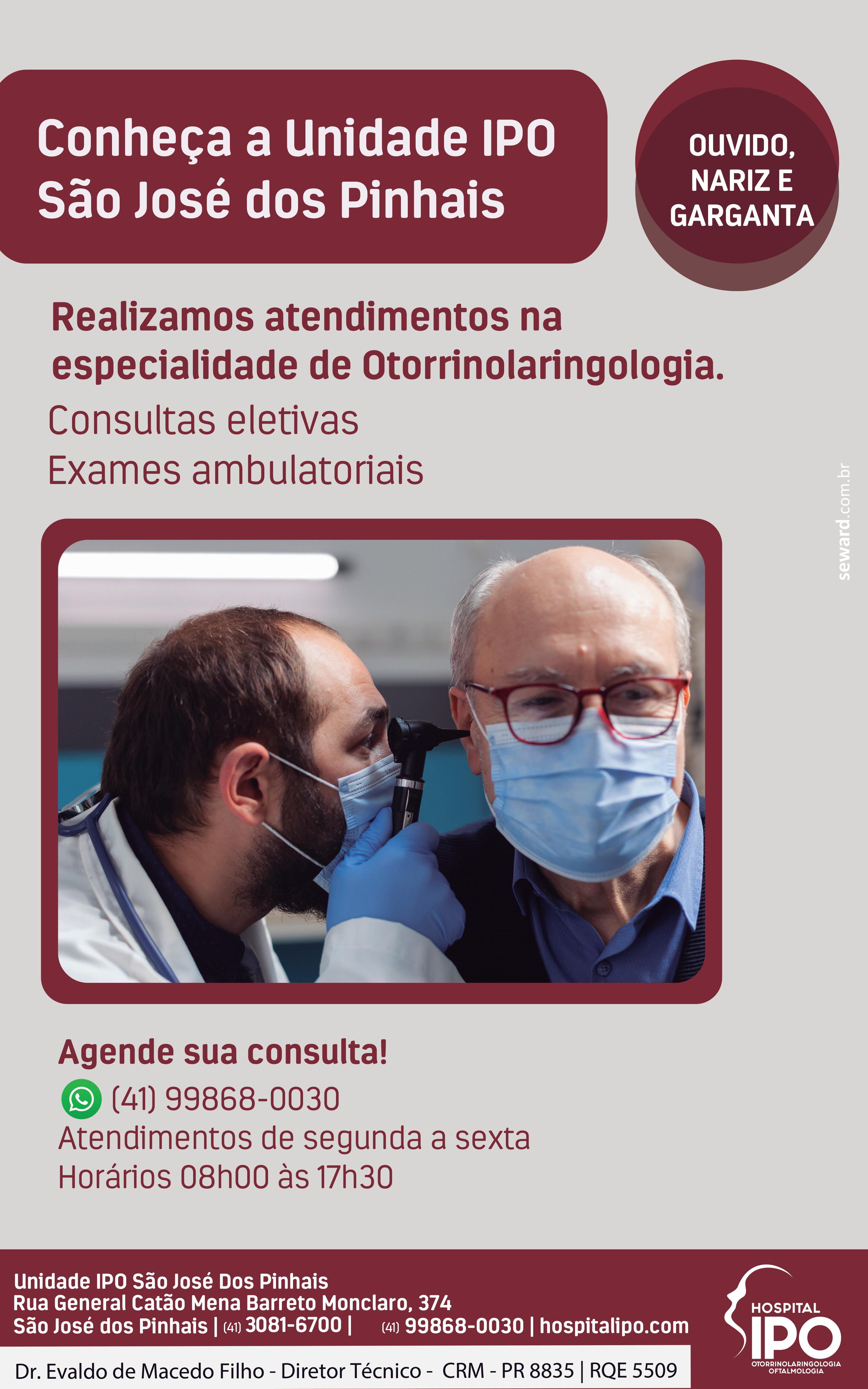 Conheça a Unidade IPO São José dos Pinhais

OUVIDO, NARIZ E GARGANTA

Realizamos atendimentos na especialidade de Otorrinolaringologia.

Consultas eletivas
Exames ambulatoriais

Agende sua consulta!
(41) 99868-0030
Atendimentos de segunda a sexta
Horários 08h00 às 17h30

Unidade IPO São José Dos Pinhais
Rua General Catão Mena Barreto Monclaro, 374
São José dos Pinhais | (41) 3081-6700 | (41) 99868-0030 | hospitalipo.com

Dr. Evaldo de Macedo Filho - Diretor Técnico - CRM - PR 8835 | RQE 5509

HOSPITAL
IPO
OTORRINOLARINGOLOGIA
OFTALMOLOGIA

seward.com.br